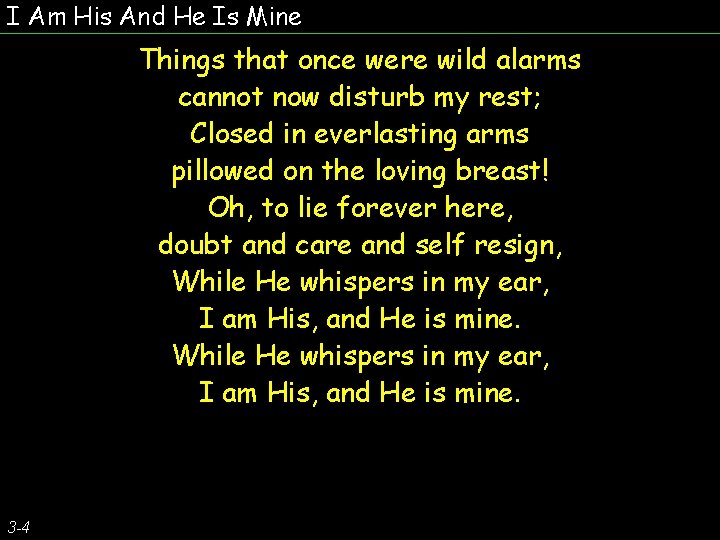 I Am His And He Is Mine

Things that once were wild alarms
cannot now disturb my rest;
Closed in everlasting arms
pillowed on the loving breast!
Oh, to lie forever here,
doubt and care and self resign,
While He whispers in my ear,
I am His, and He is mine.
While He whispers in my ear,
I am His, and He is mine.

3-4